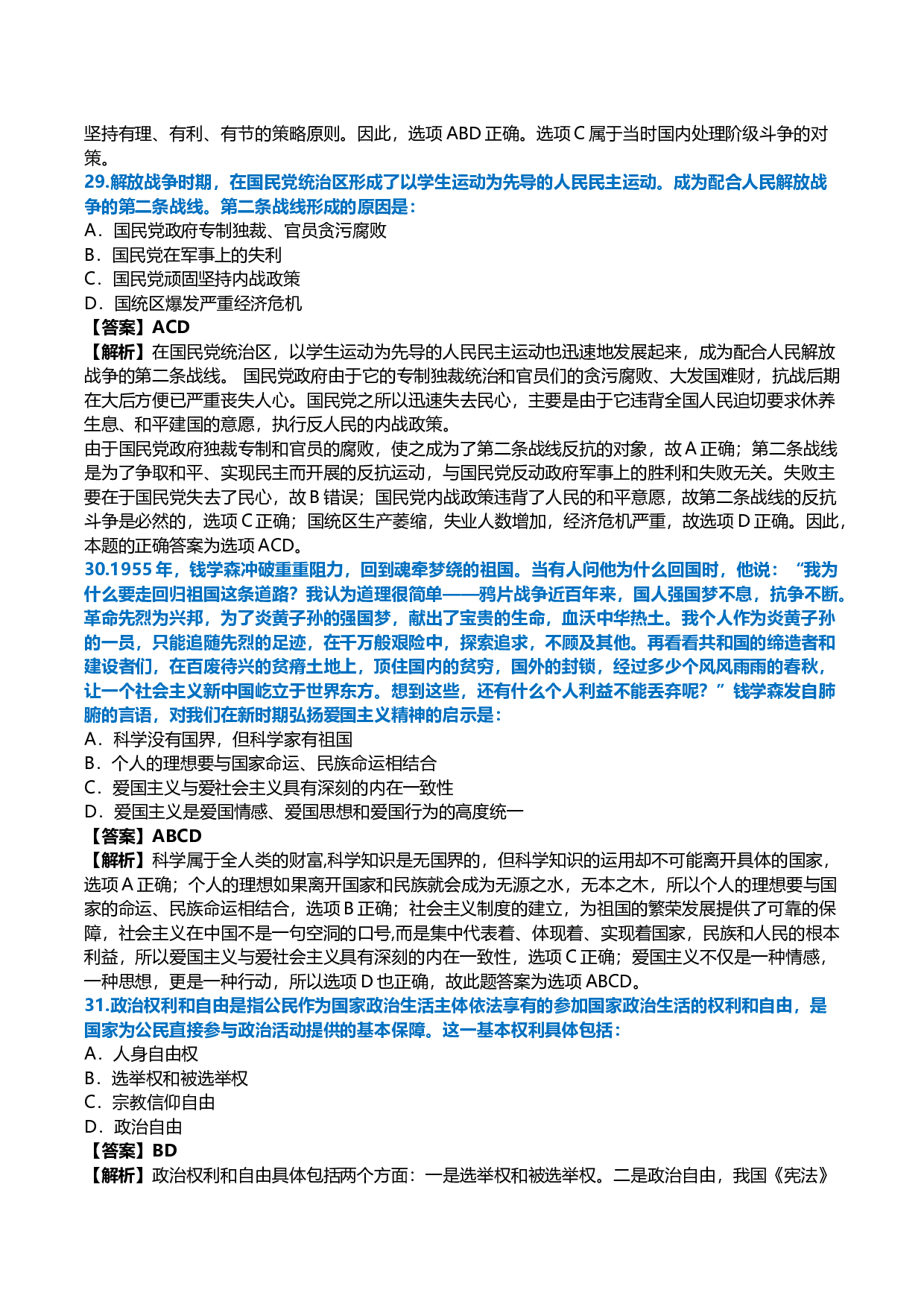 坚持有理、有利、有节的策略原则。因此，选项 ABD 正确。选项 C 属于当时国内处理阶级斗争的对策。

29.解放战争时期，在国民党统治区形成了以学生运动为先导的人民民主运动。成为配合人民解放战争的第二条战线。第二条战线形成的原因是：

A．国民党政府专制独裁、官员贪污腐败

B．国民党在军事上的失利

C．国民党顽固坚持内战政策

D．国统区爆发严重经济危机

【答案】ACD

【解析】在国民党统治区，以学生运动为先导的人民民主运动也迅速地发展起来，成为配合人民解放战争的第二条战线。 国民党政府由于它的专制独裁统治和官员们的贪污腐败、大发国难财，抗战后期在大后方便已严重丧失人心。国民党之所以迅速失去民心，主要是由于它违背全国人民迫切要求休养生息、和平建国的意愿，执行反人民的内战政策。

由于国民党政府独裁专制和官员的腐败，使之成为了第二条战线反抗的对象，故 A 正确；第二条战线是为了争取和平、实现民主而开展的反抗运动，与国民党反动政府军事上的胜利和失败无关。失败主要在于国民党失去了民心，故 B 错误；国民党内战政策违背了人民的和平意愿，故第二条战线的反抗斗争是必然的，选项 C 正确；国统区生产萎缩，失业人数增加，经济危机严重，故选项 D 正确。因此，本题的正确答案为选项 ACD。

30.1955 年，钱学森冲破重重阻力，回到魂牵梦绕的祖国。当有人问他为什么回国时，他说：“我为什么要走回归祖国这条道路？我认为道理很简单——鸦片战争近百年来，国人强国梦不息，抗争不断。革命先烈为兴邦，为了炎黄子孙的强国梦，献出了宝贵的生命，血沃中华热土。我个人作为炎黄子孙的一员，只能追随先烈的足迹，在千万般艰险中，探索追求，不顾及其他。再看看共和国的缔造者和建设者们，在百废待兴的贫瘠土地上，顶住国内的贫穷，国外的封锁，经过多少个风风雨雨的春秋，让一个社会主义新中国屹立于世界东方。想到这些，还有什么个人利益不能丢弃呢？”钱学森发自肺腑的言语，对我们在新时期弘扬爱国主义精神的启示是：

A．科学没有国界，但科学家有祖国

B．个人的理想要与国家命运、民族命运相结合

C．爱国主义与爱社会主义具有深刻的内在一致性

D．爱国主义是爱国情感、爱国思想和爱国行为的高度统一

【答案】ABCD

【解析】科学属于全人类的财富,科学知识是无国界的，但科学知识的运用却不可能离开具体的国家，选项 A 正确；个人的理想如果离开国家和民族就会成为无源之水，无本之木，所以个人的理想要与国家的命运、民族命运相结合，选项 B 正确；社会主义制度的建立，为祖国的繁荣发展提供了可靠的保障，社会主义在中国不是一句空洞的口号,而是集中代表着、体现着、实现着国家，民族和人民的根本利益，所以爱国主义与爱社会主义具有深刻的内在一致性，选项 C 正确；爱国主义不仅是一种情感，一种思想，更是一种行动，所以选项 D 也正确，故此题答案为选项 ABCD。

31.政治权利和自由是指公民作为国家政治生活主体依法享有的参加国家政治生活的权利和自由，是国家为公民直接参与政治活动提供的基本保障。这一基本权利具体包括：

A．人身自由权

B．选举权和被选举权

C．宗教信仰自由

D．政治自由

【答案】BD

【解析】政治权利和自由具体包括两个方面：一是选举权和被选举权。二是政治自由，我国《宪法》